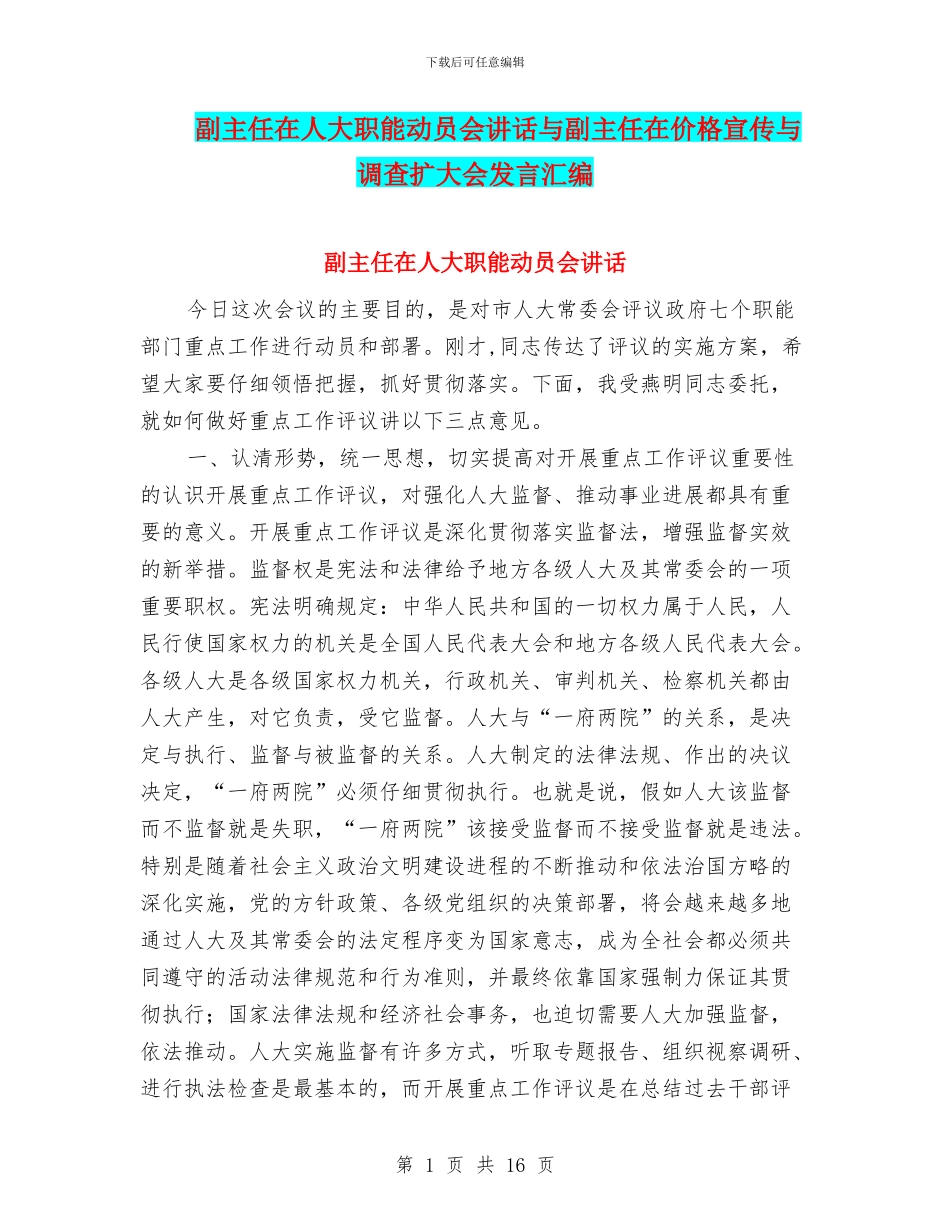 下载后可任意编辑

副主任在人大职能动员会讲话与副主任在价格宣传与调查扩大会发言汇编

副主任在人大职能动员会讲话

今日这次会议的主要目的，是对市人大常委会评议政府七个职能部门重点工作进行动员和部署。刚才,同志传达了评议的实施方案，希望大家要仔细领悟把握，抓好贯彻落实。下面，我受燕明同志委托，就如何做好重点工作评议讲以下三点意见。

一、认清形势，统一思想，切实提高对开展重点工作评议重要性的认识开展重点工作评议，对强化人大监督、推动事业进展都具有重要的意义。开展重点工作评议是深化贯彻落实监督法，增强监督实效的新举措。监督权是宪法和法律给予地方各级人大及其常委会的一项重要职权。宪法明确规定：中华人民共和国的一切权力属于人民，人民行使国家权力的机关是全国人民代表大会和地方各级人民代表大会。各级人大是各级国家权力机关，行政机关、审判机关、检察机关都由人大产生，对它负责，受它监督。人大与“一府两院”的关系，是决定与执行、监督与被监督的关系。人大制定的法律法规、作出的决议决定，“一府两院”必须仔细贯彻执行。也就是说，假如人大该监督而不监督就是失职，“一府两院”该接受监督而不接受监督就是违法。特别是随着社会主义政治文明建设进程的不断推动和依法治国方略的深化实施，党的方针政策、各级党组织的决策部署，将会越来越多地通过人大及其常委会的法定程序变为国家意志，成为全社会都必须共同遵守的活动法律规范和行为准则，并最终依靠国家强制力保证其贯彻执行；国家法律法规和经济社会事务，也迫切需要人大加强监督，依法推动。人大实施监督有许多方式，听取专题报告、组织视察调研、进行执法检查是最基本的，而开展重点工作评议是在总结过去干部评

第 1 页 共 16 页